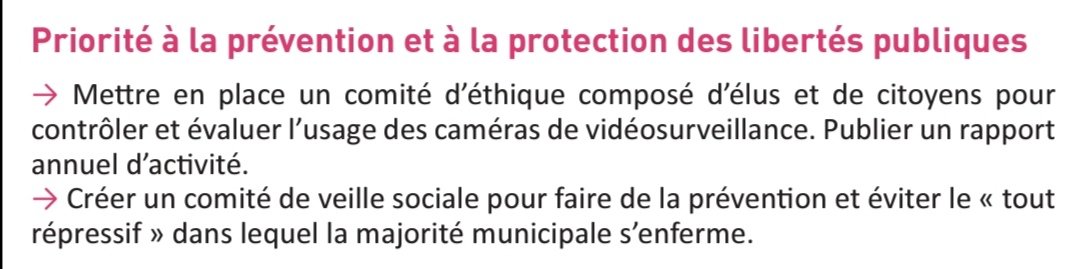 Priorité à la prévention et à la protection des libertés publiques

→ Mettre en place un comité d'éthique composé d'élus et de citoyens pour contrôler et évaluer l'usage des caméras de vidéosurveillance. Publier un rapport annuel d'activité.
→ Créer un comité de veille sociale pour faire de la prévention et éviter le « tout répressif » dans lequel la majorité municipale s'enferme.